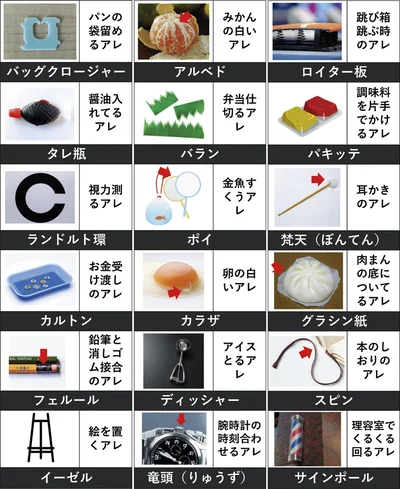 パンの袋留めるアレ

バッグクロージャー

みかんの白いアレ

アルベド

跳び箱跳ぶ時のアレ

ロイター板

醤油入れてるアレ

タレ瓶

弁当仕切るアレ

バラン

調味料を片手でかけるアレ

パキッテ

視力測るアレ

ランドルト環

金魚すくうアレ

ポイ

耳かきのアレ

梵天（ぼんてん）

お金受け渡しのアレ

カルトン

卵の白いアレ

カラザ

肉まんの底についてるアレ

グラシン紙

鉛筆と消しゴム接合のアレ

フェルール

アイスとるアレ

ディッシャー

本のしおりのアレ

スピン

絵を置くアレ

イーゼル

腕時計の時刻合わせるアレ

竜頭（りゅうず）

理容室でくるくる回るアレ

サインポール